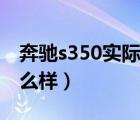 奔驰s350实际
么样）